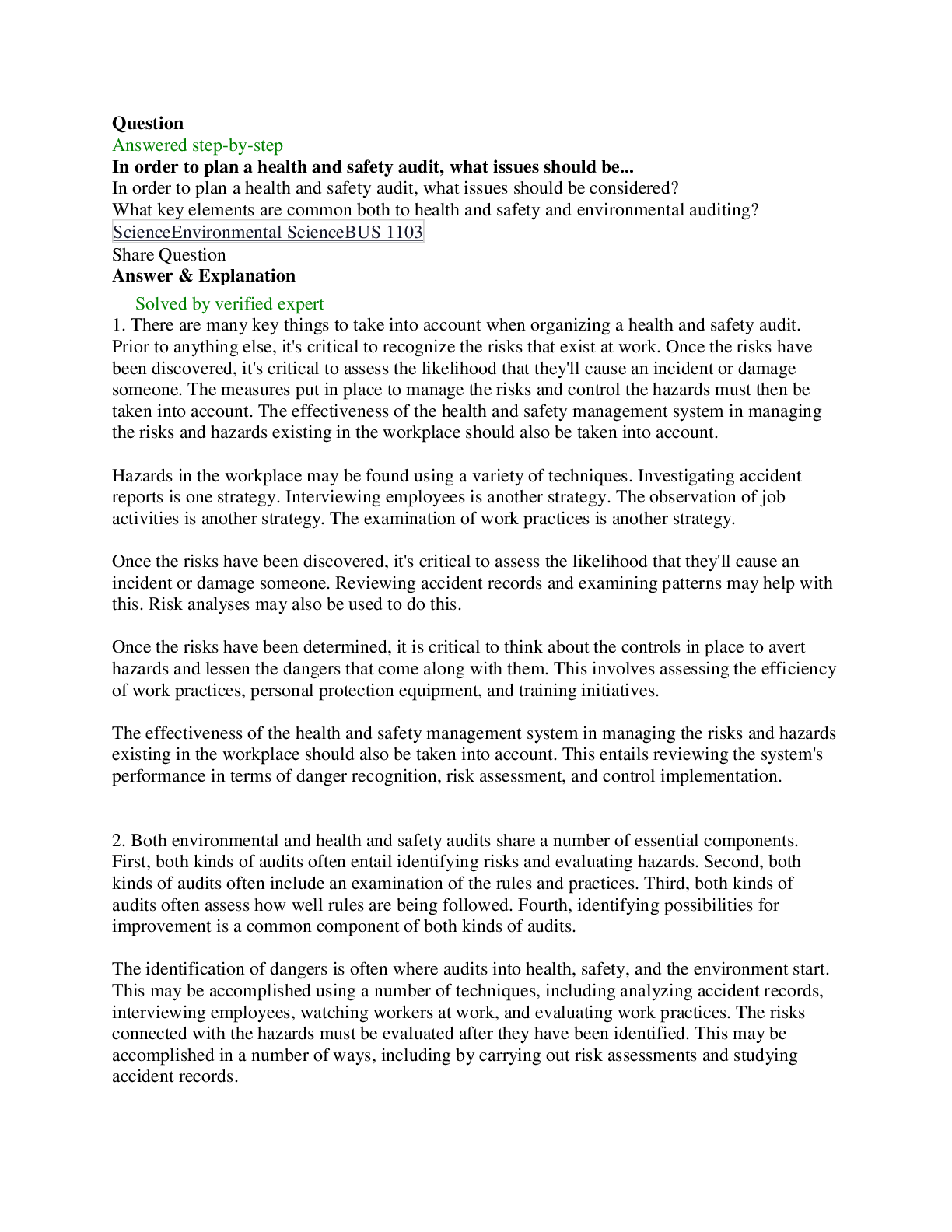 Question
Answered step-by-step
In order to plan a health and safety audit, what issues should be...
In order to plan a health and safety audit, what issues should be considered?
What key elements are common both to health and safety and environmental auditing?
ScienceEnvironmental ScienceBUS 1103
Share Question
Answer & Explanation
Solved by verified expert
1. There are many key things to take into account when organizing a health and safety audit. Prior to anything else, it's critical to recognize the risks that exist at work. Once the risks have been discovered, it's critical to assess the likelihood that they'll cause an incident or damage someone. The measures put in place to manage the risks and control the hazards must then be taken into account. The effectiveness of the health and safety management system in managing the risks and hazards existing in the workplace should also be taken into account.

Hazards in the workplace may be found using a variety of techniques. Investigating accident reports is one strategy. Interviewing employees is another strategy. The observation of job activities is another strategy. The examination of work practices is another strategy.

Once the risks have been discovered, it's critical to assess the likelihood that they'll cause an incident or damage someone. Reviewing accident records and examining patterns may help with this. Risk analyses may also be used to do this.

Once the risks have been determined, it is critical to think about the controls in place to avert hazards and lessen the dangers that come along with them. This involves assessing the efficiency of work practices, personal protection equipment, and training initiatives.

The effectiveness of the health and safety management system in managing the risks and hazards existing in the workplace should also be taken into account. This entails reviewing the system's performance in terms of danger recognition, risk assessment, and control implementation.

2. Both environmental and health and safety audits share a number of essential components. First, both kinds of audits often entail identifying risks and evaluating hazards. Second, both kinds of audits often include an examination of the rules and practices. Third, both kinds of audits often assess how well rules are being followed. Fourth, identifying possibilities for improvement is a common component of both kinds of audits.

The identification of dangers is often where audits into health, safety, and the environment start. This may be accomplished using a number of techniques, including analyzing accident records, interviewing employees, watching workers at work, and evaluating work practices. The risks connected with the hazards must be evaluated after they have been identified. This may be accomplished in a number of ways, including by carrying out risk assessments and studying accident records.